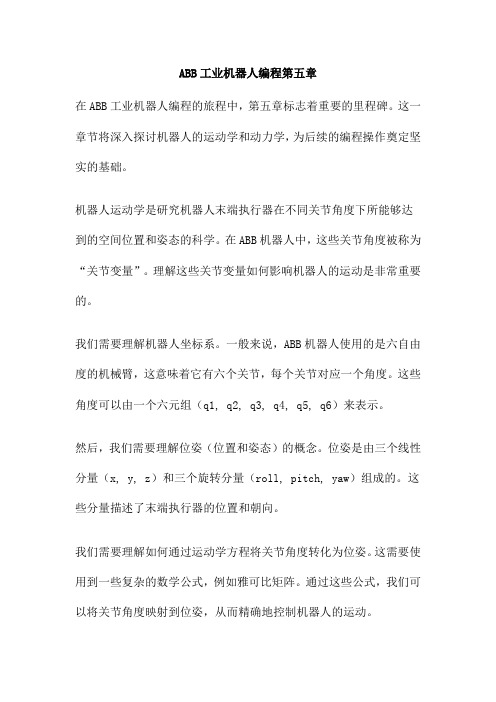 ABB工业机器人编程第五章

在ABB工业机器人编程的旅程中，第五章标志着重要的里程碑。这一章节将深入探讨机器人的运动学和动力学，为后续的编程操作奠定坚实的基础。

机器人运动学是研究机器人末端执行器在不同关节角度下所能够达到的空间位置和姿态的科学。在ABB机器人中，这些关节角度被称为“关节变量”。理解这些关节变量如何影响机器人的运动是非常重要的。

我们需要理解机器人坐标系。一般来说，ABB机器人使用的是六自由度的机械臂，这意味着它有六个关节，每个关节对应一个角度。这些角度可以由一个六元组（q1, q2, q3, q4, q5, q6）来表示。

然后，我们需要理解位姿（位置和姿态）的概念。位姿是由三个线性分量（x, y, z）和三个旋转分量（roll, pitch, yaw）组成的。这些分量描述了末端执行器的位置和朝向。

我们需要理解如何通过运动学方程将关节角度转化为位姿。这需要使用到一些复杂的数学公式，例如雅可比矩阵。通过这些公式，我们可以将关节角度映射到位姿，从而精确地控制机器人的运动。